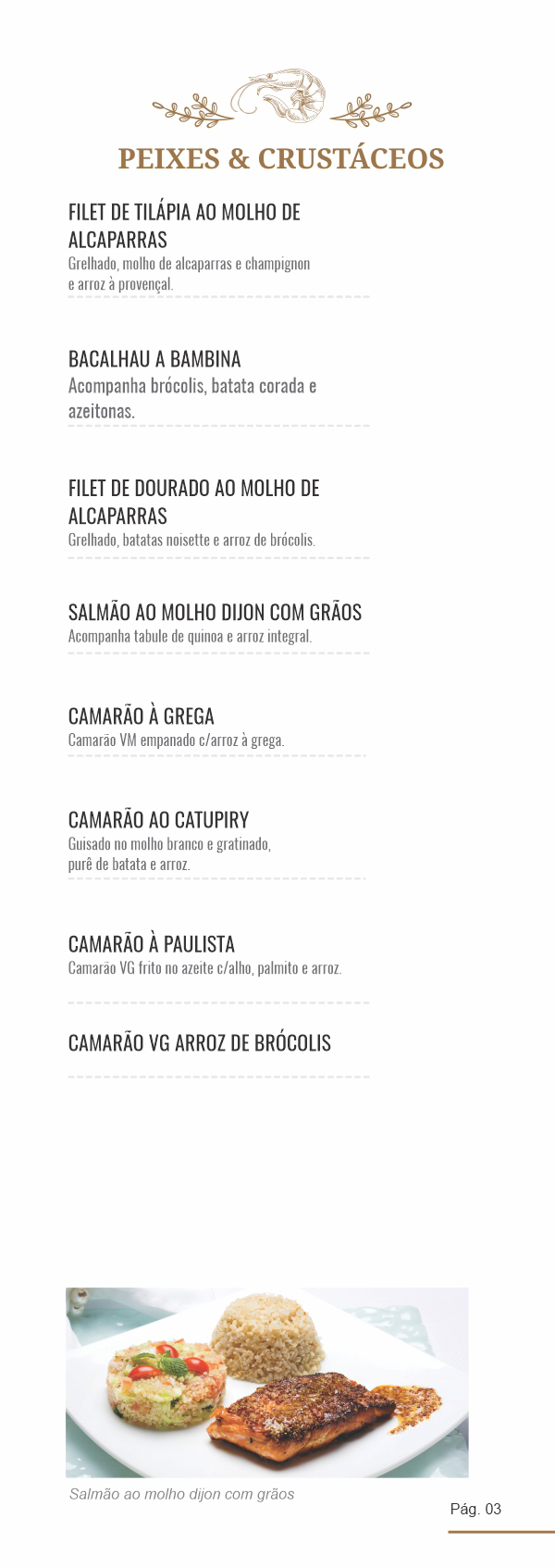 PEIXES & CRUSTÁCEOS

FILET DE TILÁPIA AO MOLHO DE ALCAPARRAS
Grelhado, molho de alcaparras e champignon e arroz à provençal.

BACALHAU A BAMBINA
Acompanha brócolis, batata corada e azeitonas.

FILET DE DOURADO AO MOLHO DE ALCAPARRAS
Grelhado, batatas noisette e arroz de brócolis.

SALMÃO AO MOLHO DIJON COM GRÃOS
Acompanha tabule de quinoa e arroz integral.

CAMARÃO À GREGA
Camarão VM empanado c/arroz à grega.

CAMARÃO AO CATUPIRY
Guisado no molho branco e gratinado, purê de batata e arroz.

CAMARÃO À PAULISTA
Camarão VG frito no azeite c/alho, palmito e arroz.

CAMARÃO VG ARROZ DE BRÓCOLIS

Salmão ao molho dijon com grãos

Pág. 03